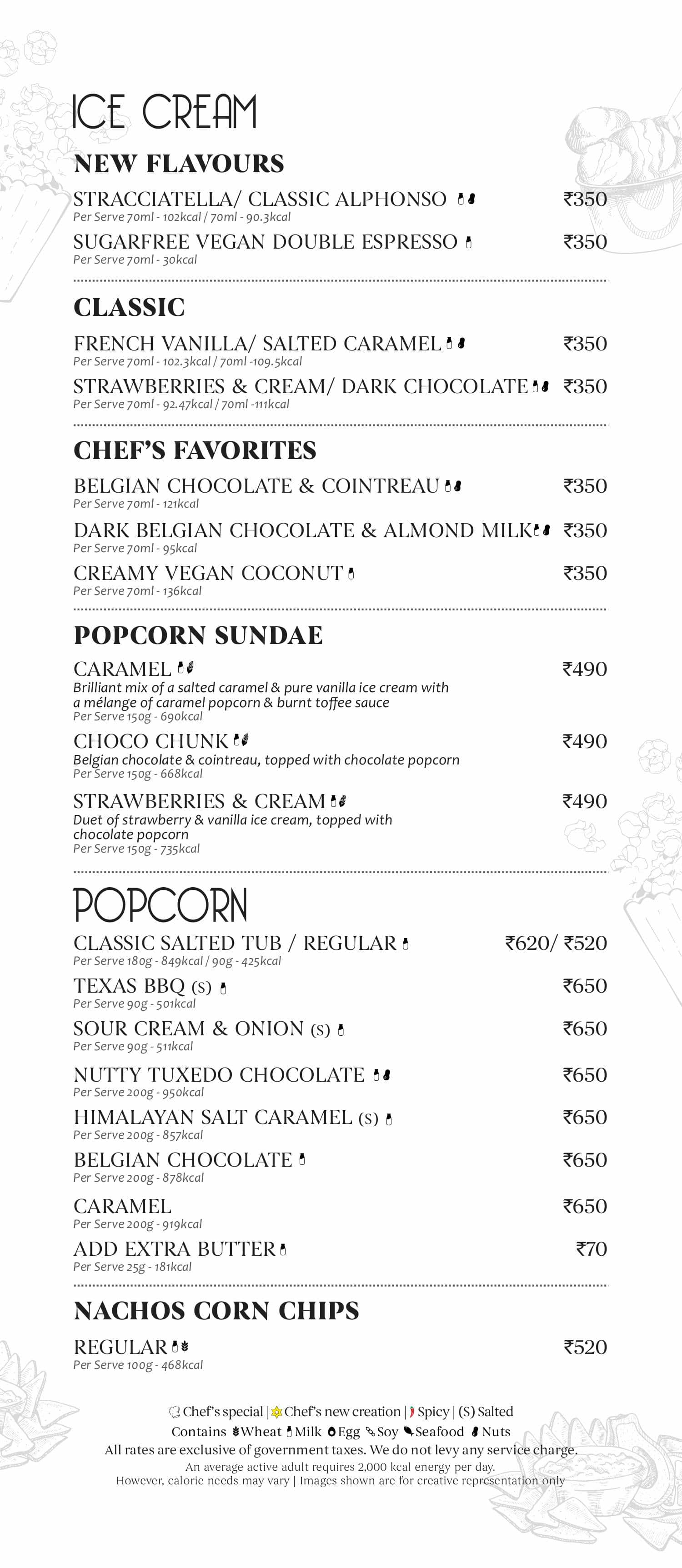 ICE CREAM

NEW FLAVOURS

STRACCIATELLA/ CLASSIC ALPHONSO ₹350
Per Serve 70ml - 102kcal / 70ml - 90.3kcal

SUGARFREE VEGAN DOUBLE ESPRESSO ₹350
Per Serve 70ml - 30kcal

CLASSIC

FRENCH VANILLA/ SALTED CARAMEL ₹350
Per Serve 70ml - 102.3kcal / 70ml -109.5kcal

STRAWBERRIES & CREAM/ DARK CHOCOLATE ₹350
Per Serve 70ml - 92.47kcal / 70ml -111kcal

CHEF'S FAVORITES

BELGIAN CHOCOLATE & COINTREAU ₹350
Per Serve 70ml - 121kcal

DARK BELGIAN CHOCOLATE & ALMOND MILK ₹350
Per Serve 70ml - 95kcal

CREAMY VEGAN COCONUT ₹350
Per Serve 70ml - 136kcal

POPCORN SUNDAE

CARAMEL ₹490
Brilliant mix of a salted caramel & pure vanilla ice cream with a mélange of caramel popcorn & burnt toffee sauce
Per Serve 150g - 690kcal

CHOCO CHUNK ₹490
Belgian chocolate & cointreau, topped with chocolate popcorn
Per Serve 150g - 668kcal

STRAWBERRIES & CREAM ₹490
Duet of strawberry & vanilla ice cream, topped with chocolate popcorn
Per Serve 150g - 735kcal

POPCORN

CLASSIC SALTED TUB / REGULAR ₹620/ ₹520
Per Serve 180g - 849kcal / 90g - 425kcal

TEXAS BBQ (S) ₹650
Per Serve 90g - 501kcal

SOUR CREAM & ONION (S) ₹650
Per Serve 90g - 511kcal

NUTTY TUXEDO CHOCOLATE ₹650
Per Serve 200g - 950kcal

HIMALAYAN SALT CARAMEL (S) ₹650
Per Serve 200g - 857kcal

BELGIAN CHOCOLATE ₹650
Per Serve 200g - 878kcal

CARAMEL ₹650
Per Serve 200g - 919kcal

ADD EXTRA BUTTER ₹70
Per Serve 25g - 181kcal

NACHOS CORN CHIPS

REGULAR ₹520
Per Serve 100g - 468kcal

Chef's special | Chef's new creation | Spicy | (S) Salted
Contains Wheat Milk Egg Soy Seafood Nuts
All rates are exclusive of government taxes. We do not levy any service charge.
An average active adult requires 2,000 kcal energy per day.
However, calorie needs may vary | Images shown are for creative representation only